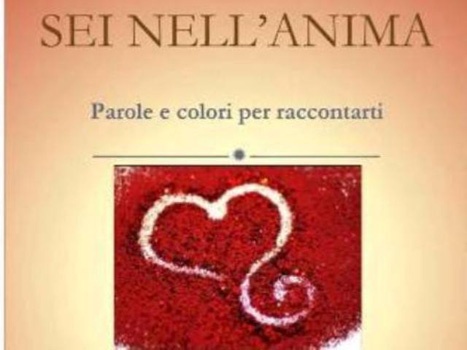 SEI NELL'ANIMA

Parole e colori per raccontarti